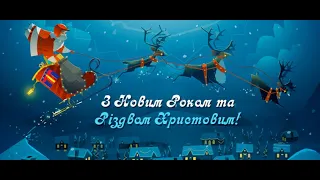 З Новим Роком та Різдвом Христовим!